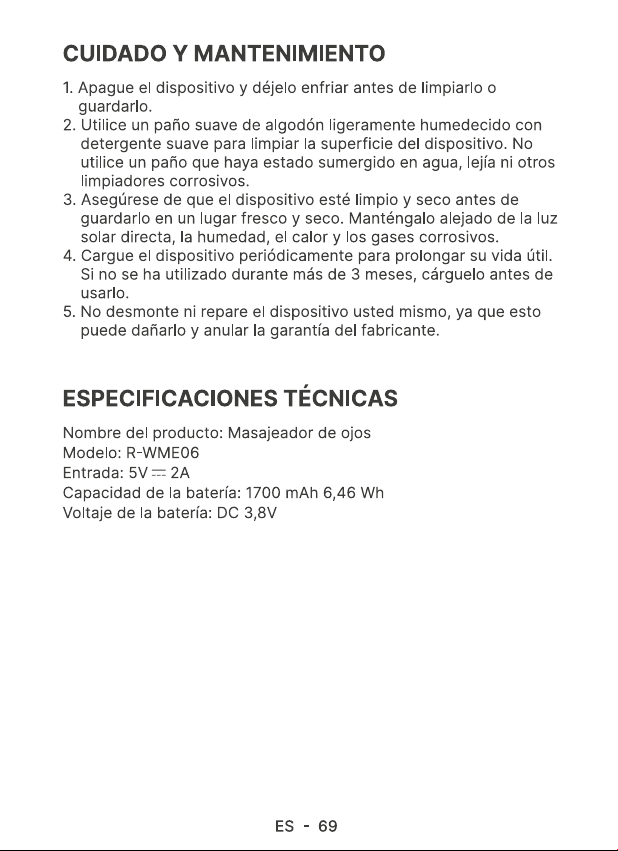 CUIDADO Y MANTENIMIENTO

1. Apague el dispositivo y déjelo enfriar antes de limpiarlo o guardarlo.
2. Utilice un paño suave de algodón ligeramente humedecido con detergente suave para limpiar la superficie del dispositivo. No utilice un paño que haya estado sumergido en agua, lejía ni otros limpiadores corrosivos.
3. Asegúrese de que el dispositivo esté limpio y seco antes de guardarlo en un lugar fresco y seco. Manténgalo alejado de la luz solar directa, la humedad, el calor y los gases corrosivos.
4. Cargue el dispositivo periódicamente para prolongar su vida útil. Si no se ha utilizado durante más de 3 meses, cárguelo antes de usarlo.
5. No desmonte ni repare el dispositivo usted mismo, ya que esto puede dañarlo y anular la garantía del fabricante.

ESPECIFICACIONES TÉCNICAS

Nombre del producto: Masajeador de ojos
Modelo: R-WME06
Entrada: 5V ⎓ 2A
Capacidad de la batería: 1700 mAh 6,46 Wh
Voltaje de la batería: DC 3,8V

ES - 69